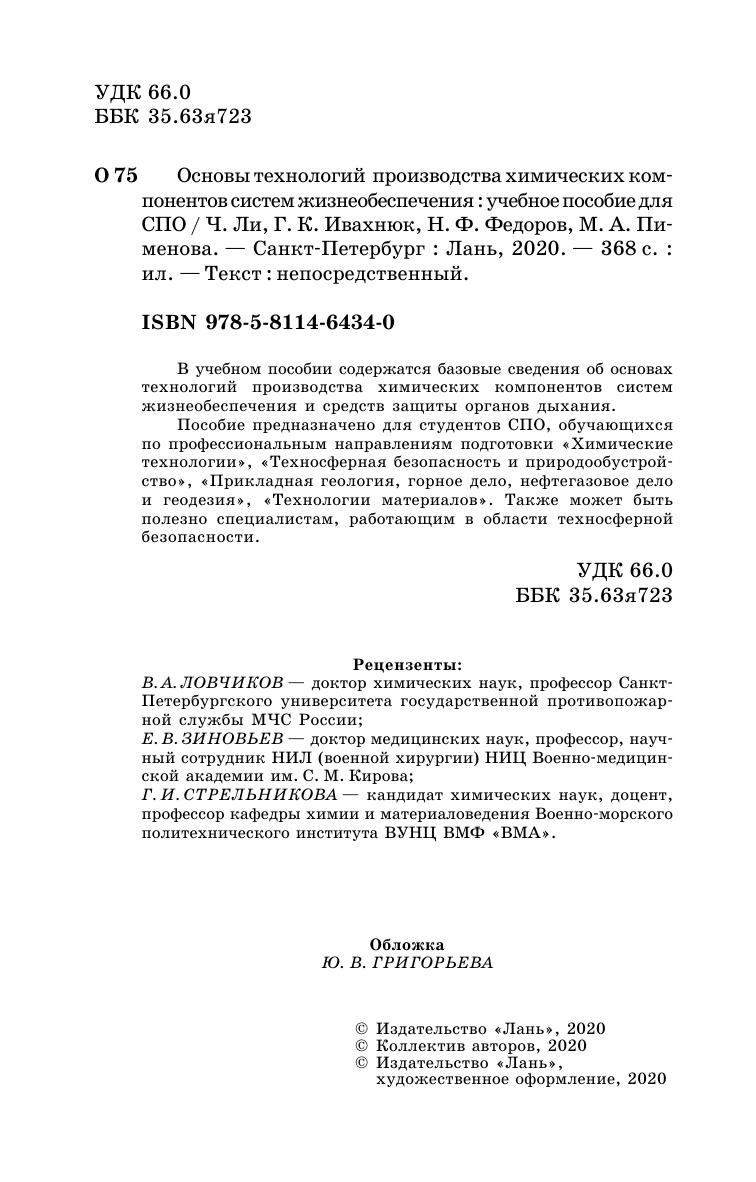 УДК 66.0
ББК 35.63я723

О 75 Основы технологий производства химических компонентов систем жизнеобеспечения : учебное пособие для СПО / Ч. Ли, Г. К. Ивахнюк, Н. Ф. Федоров, М. А. Пименова. — Санкт-Петербург : Лань, 2020. — 368 с. : ил. — Текст : непосредственный.

ISBN 978-5-8114-6434-0

В учебном пособии содержатся базовые сведения об основах технологий производства химических компонентов систем жизнеобеспечения и средств защиты органов дыхания.

Пособие предназначено для студентов СПО, обучающихся по профессиональным направлениям подготовки «Химические технологии», «Техносферная безопасность и природообустройство», «Прикладная геология, горное дело, нефтегазовое дело и геодезия», «Технологии материалов». Также может быть полезно специалистам, работающим в области техносферной безопасности.

УДК 66.0
ББК 35.63я723

Рецензенты:
В. А. ЛОВЧИКОВ — доктор химических наук, профессор Санкт-Петербургского университета государственной противопожарной службы МЧС России;
Е. В. ЗИНОВЬЕВ — доктор медицинских наук, профессор, научный сотрудник НИЛ (военной хирургии) НИЦ Военно-медицинской академии им. С. М. Кирова;
Г. И. СТРЕЛЬНИКОВА — кандидат химических наук, доцент, профессор кафедры химии и материаловедения Военно-морского политехнического института ВУНЦ ВМФ «ВМА».

Обложка
Ю. В. ГРИГОРЬЕВА

© Издательство «Лань», 2020
© Коллектив авторов, 2020
© Издательство «Лань», художественное оформление, 2020